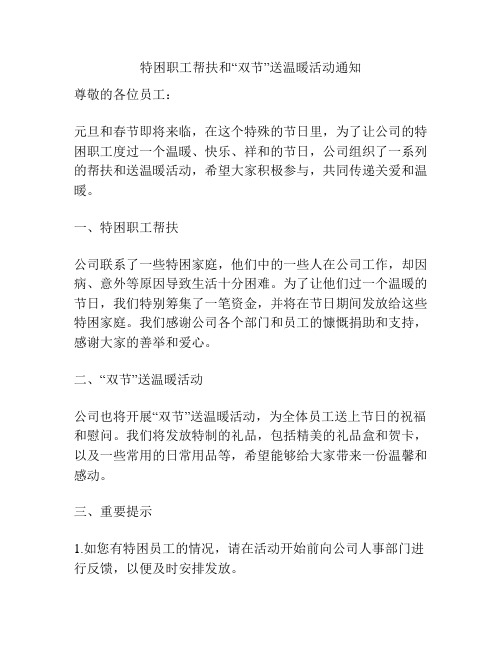 特困职工帮扶和“双节”送温暖活动通知

尊敬的各位员工：

元旦和春节即将来临，在这个特殊的节日里，为了让公司的特困职工度过一个温暖、快乐、祥和的节日，公司组织了一系列的帮扶和送温暖活动，希望大家积极参与，共同传递关爱和温暖。

一、特困职工帮扶

公司联系了一些特困家庭，他们中的一些人在公司工作，却因病、意外等原因导致生活十分困难。为了让他们过一个温暖的节日，我们特别筹集了一笔资金，并将在节日期间发放给这些特困家庭。我们感谢公司各个部门和员工的慷慨捐助和支持，感谢大家的善举和爱心。

二、“双节”送温暖活动

公司也将开展“双节”送温暖活动，为全体员工送上节日的祝福和慰问。我们将发放特制的礼品，包括精美的礼品盒和贺卡，以及一些常用的日常用品等，希望能够给大家带来一份温馨和感动。

三、重要提示

1.如您有特困员工的情况，请在活动开始前向公司人事部门进行反馈，以便及时安排发放。